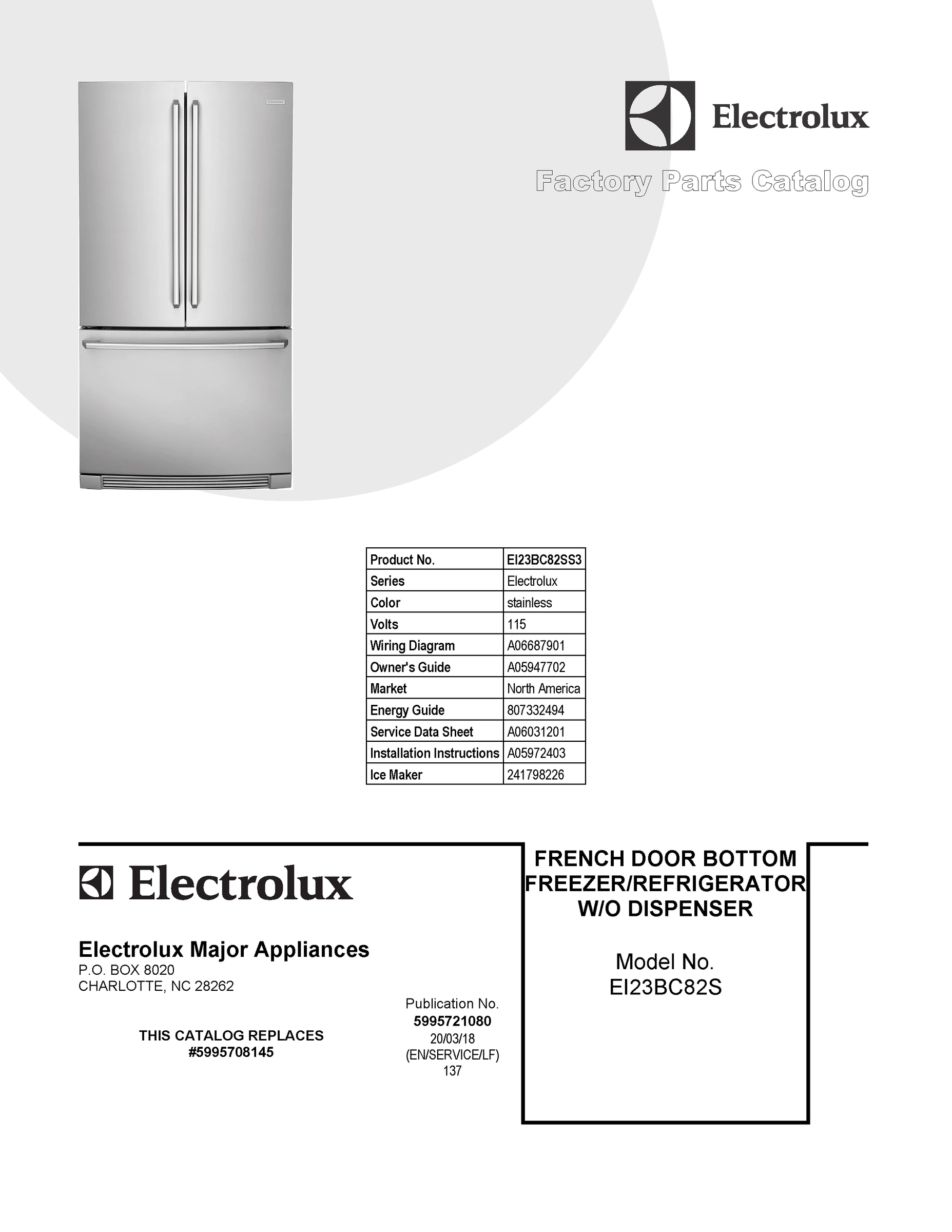 Electrolux

Factory Parts Catalog

| Product No. | EI23BC82SS3 |
|---|---|
| Series | Electrolux |
| Color | stainless |
| Volts | 115 |
| Wiring Diagram | A06687901 |
| Owner's Guide | A05947702 |
| Market | North America |
| Energy Guide | 807332494 |
| Service Data Sheet | A06031201 |
| Installation Instructions | A05972403 |
| Ice Maker | 241798226 |

Electrolux

Electrolux Major Appliances
P.O. BOX 8020
CHARLOTTE, NC 28262

THIS CATALOG REPLACES
#5995708145

Publication No.
5995721080
20/03/18
(EN/SERVICE/LF)
137

FRENCH DOOR BOTTOM FREEZER/REFRIGERATOR W/O DISPENSER

Model No.
EI23BC82S